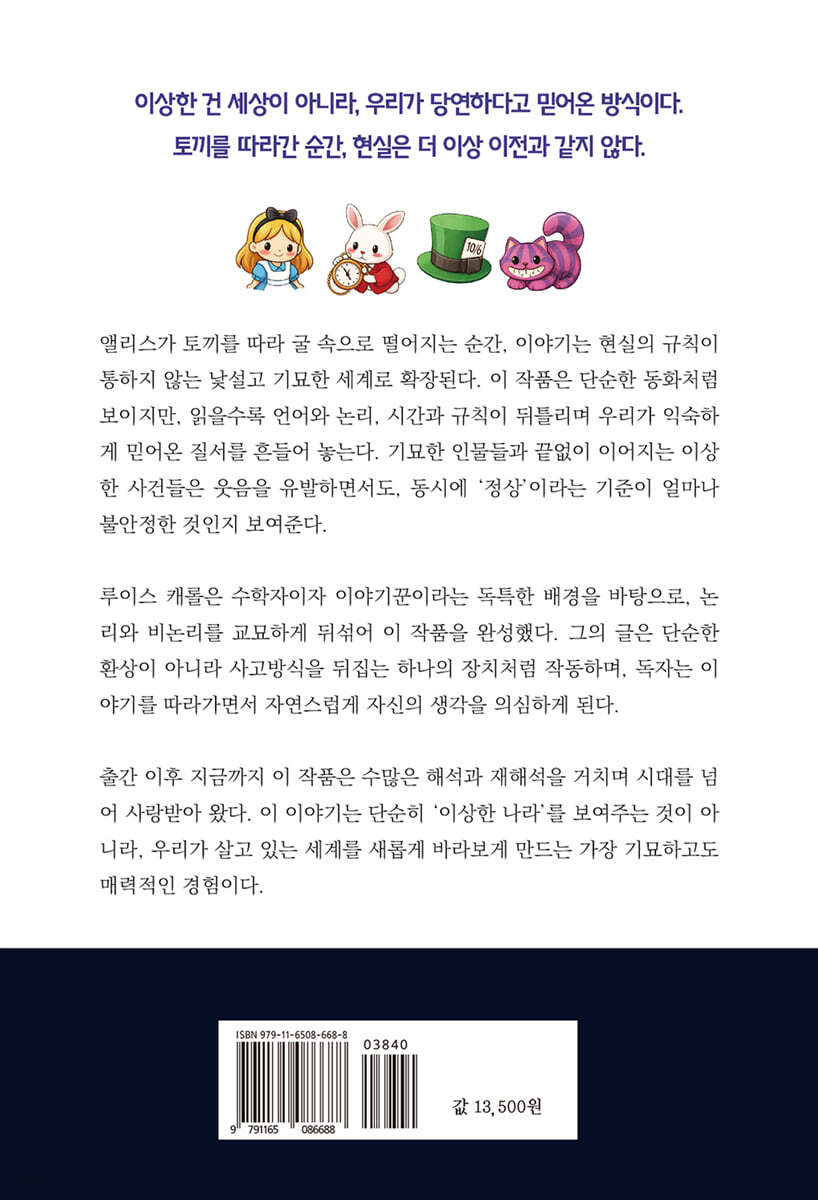 이상한 건 세상이 아니라, 우리가 당연하다고 믿어온 방식이다.
토끼를 따라간 순간, 현실은 더 이상 이전과 같지 않다.

10/6

앨리스가 토끼를 따라 굴 속으로 떨어지는 순간, 이야기는 현실의 규칙이 통하지 않는 낯설고 기묘한 세계로 확장된다. 이 작품은 단순한 동화처럼 보이지만, 읽을수록 언어와 논리, 시간과 규칙이 뒤틀리며 우리가 익숙하게 믿어온 질서를 흔들어 놓는다. 기묘한 인물들과 끝없이 이어지는 이상한 사건들은 웃음을 유발하면서도, 동시에 '정상'이라는 기준이 얼마나 불안정한 것인지 보여준다.

루이스 캐롤은 수학자이자 이야기꾼이라는 독특한 배경을 바탕으로, 논리와 비논리를 교묘하게 뒤섞어 이 작품을 완성했다. 그의 글은 단순한 환상이 아니라 사고방식을 뒤집는 하나의 장치처럼 작동하며, 독자는 이야기를 따라가면서 자연스럽게 자신의 생각을 의심하게 된다.

출간 이후 지금까지 이 작품은 수많은 해석과 재해석을 거치며 시대를 넘어 사랑받아 왔다. 이 이야기는 단순히 '이상한 나라'를 보여주는 것이 아니라, 우리가 살고 있는 세계를 새롭게 바라보게 만드는 가장 기묘하고도 매력적인 경험이다.

ISBN 979-11-6508-668-8
03840
9 791165 086688
값 13,500원